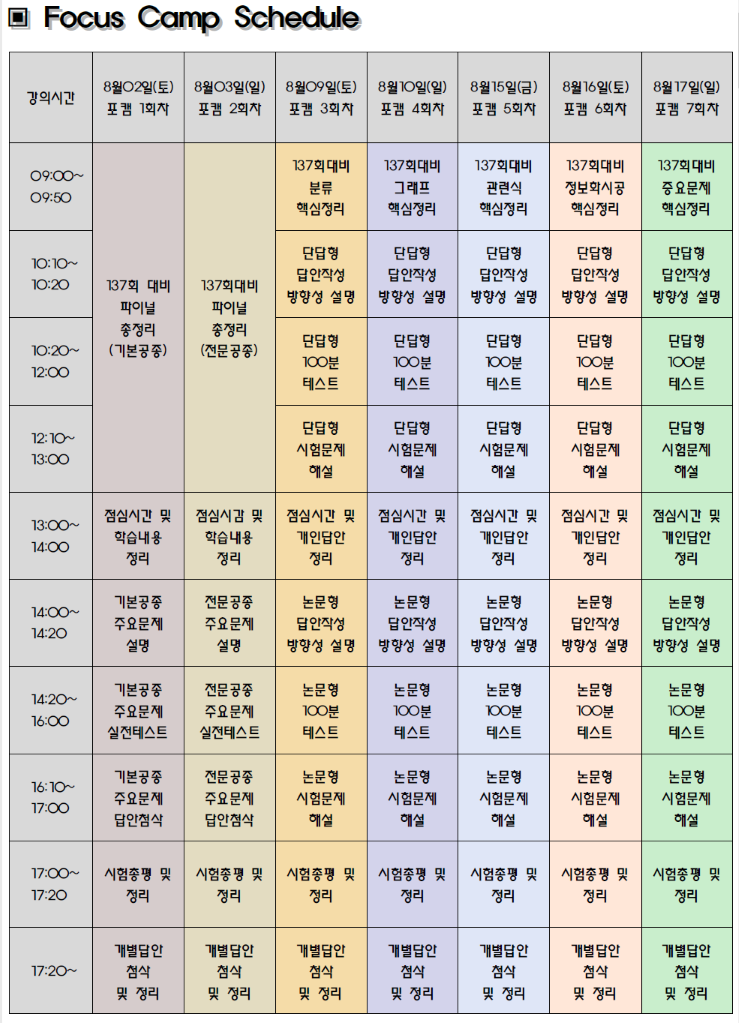 ▣ Focus Camp Schedule

| 강의시간 | 8월02일(토) 포캠 1회차 | 8월03일(일) 포캠 2회차 | 8월09일(토) 포캠 3회차 | 8월10일(일) 포캠 4회차 | 8월15일(금) 포캠 5회차 | 8월16일(토) 포캠 6회차 | 8월17일(일) 포캠 7회차 |
|---|---|---|---|---|---|---|---|
| 09:00~ 09:50 | 137회 대비 파이널 총정리 (기본공종) | 137회대비 파이널 총정리 (전문공종) | 137회대비 분류 핵심정리 | 137회대비 그래프 핵심정리 | 137회대비 관련식 핵심정리 | 137회대비 정보화시공 핵심정리 | 137회대비 중요문제 핵심정리 |
| 10:10~ 10:20 | | | 단답형 답안작성 방향성 설명 | 단답형 답안작성 방향성 설명 | 단답형 답안작성 방향성 설명 | 단답형 답안작성 방향성 설명 | 단답형 답안작성 방향성 설명 |
| 10:20~ 12:00 | | | 단답형 100분 테스트 | 단답형 100분 테스트 | 단답형 100분 테스트 | 단답형 100분 테스트 | 단답형 100분 테스트 |
| 12:10~ 13:00 | | | 단답형 시험문제 해설 | 단답형 시험문제 해설 | 단답형 시험문제 해설 | 단답형 시험문제 해설 | 단답형 시험문제 해설 |
| 13:00~ 14:00 | 점심시간 및 학습내용 정리 | 점심시감 및 학습내용 정리 | 점심시간 및 개인답안 정리 | 점심시간 및 개인답안 정리 | 점심시간 및 개인답안 정리 | 점심시간 및 개인답안 정리 | 점심시간 및 개인답안 정리 |
| 14:00~ 14:20 | 기본공종 주요문제 설명 | 전문공종 주요문제 설명 | 논문형 답안작성 방향성 설명 | 논문형 답안작성 방향성 설명 | 논문형 답안작성 방향성 설명 | 논문형 답안작성 방향성 설명 | 논문형 답안작성 방향성 설명 |
| 14:20~ 16:00 | 기본공종 주요문제 실전테스트 | 전문공종 주요문제 실전테스트 | 논문형 100분 테스트 | 논문형 100분 테스트 | 논문형 100분 테스트 | 논문형 100분 테스트 | 논문형 100분 테스트 |
| 16:10~ 17:00 | 기본공종 주요문제 답안첨삭 | 전문공종 주요문제 답안첨삭 | 논문형 시험문제 해설 | 논문형 시험문제 해설 | 논문형 시험문제 해설 | 논문형 시험문제 해설 | 논문형 시험문제 해설 |
| 17:00~ 17:20 | 시험총평 및 정리 | 시험총평 및 정리 | 시험총평 및 정리 | 시험총평 및 정리 | 시험총평 및 정리 | 시험총평 및 정리 | 시험총평 및 정리 |
| 17:20~ | 개별답안 첨삭 및 정리 | 개별답안 첨삭 및 정리 | 개별답안 첨삭 및 정리 | 개별답안 첨삭 및 정리 | 개별답안 첨삭 및 정리 | 개별답안 첨삭 및 정리 | 개별답안 첨삭 및 정리 |